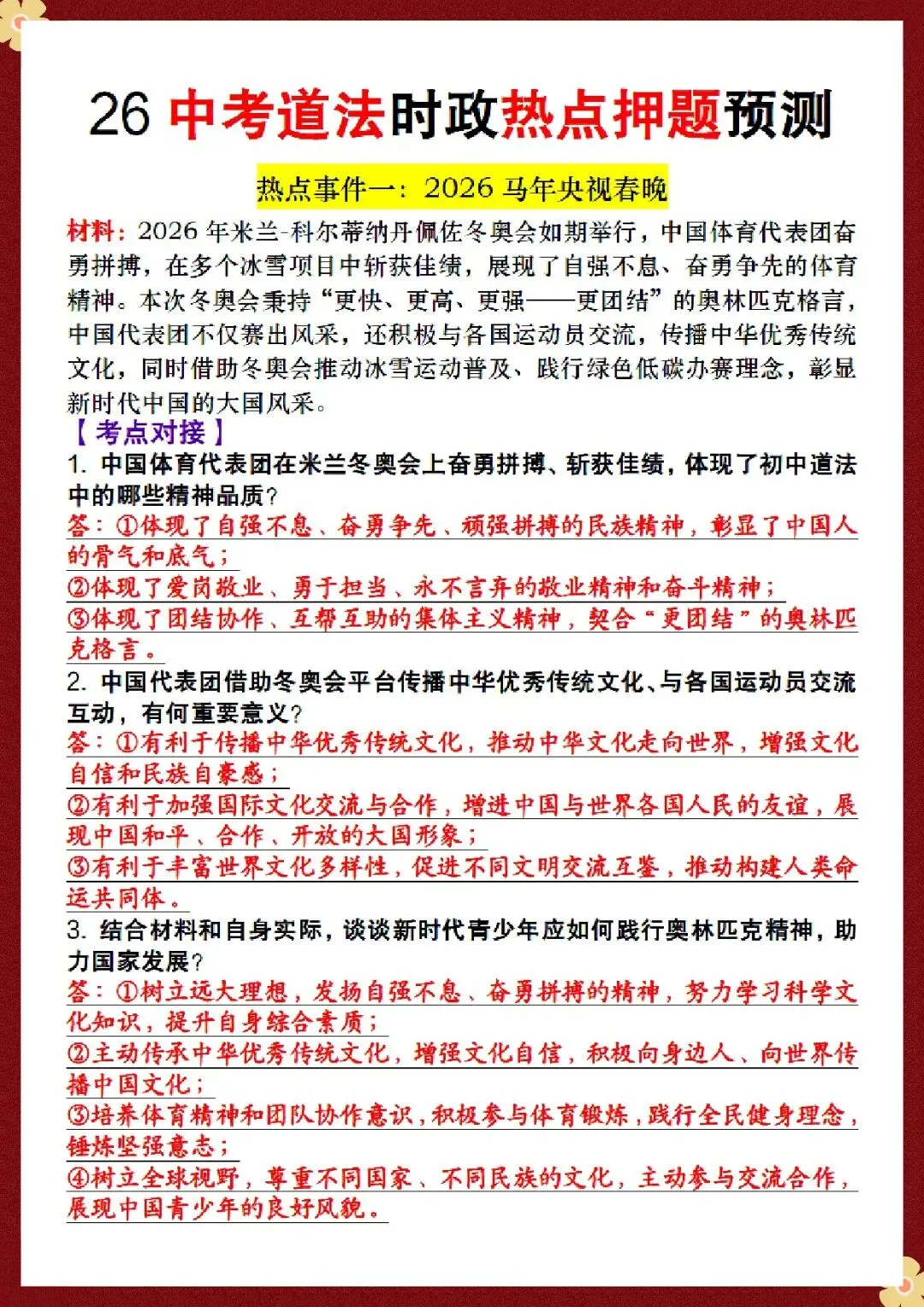 26 中考道法时政热点押题预测

热点事件一：2026 马年央视春晚

材料：2026 年米兰-科尔蒂纳丹佩佐冬奥会如期举行，中国体育代表团奋勇拼搏，在多个冰雪项目中斩获佳绩，展现了自强不息、奋勇争先的体育精神。本次冬奥会秉持“更快、更高、更强——更团结”的奥林匹克格言，中国代表团不仅赛出风采，还积极与各国运动员交流，传播中华优秀传统文化，同时借助冬奥会推动冰雪运动普及、践行绿色低碳办赛理念，彰显新时代中国的大国风采。

【考点对接】

1. 中国体育代表团在米兰冬奥会上奋勇拼搏、斩获佳绩，体现了初中道法中的哪些精神品质？

答：①体现了自强不息、奋勇争先、顽强拼搏的民族精神，彰显了中国人的骨气和底气；

②体现了爱岗敬业、勇于担当、永不言弃的敬业精神和奋斗精神；

③体现了团结协作、互帮互助的集体主义精神，契合“更团结”的奥林匹克格言。

2. 中国代表团借助冬奥会平台传播中华优秀传统文化、与各国运动员交流互动，有何重要意义？

答：①有利于传播中华优秀传统文化，推动中华文化走向世界，增强文化自信和民族自豪感；

②有利于加强国际文化交流与合作，增进中国与世界各国人民的友谊，展现中国和平、合作、开放的大国形象；

③有利于丰富世界文化多样性，促进不同文明交流互鉴，推动构建人类命运共同体。

3. 结合材料和自身实际，谈谈新时代青少年应如何践行奥林匹克精神，助力国家发展？

答：①树立远大理想，发扬自强不息、奋勇拼搏的精神，努力学习科学文化知识，提升自身综合素质；

②主动传承中华优秀传统文化，增强文化自信，积极向身边人、向世界传播中国文化；

③培养体育精神和团队协作意识，积极参与体育锻炼，践行全民健身理念，锤炼坚强意志；

④树立全球视野，尊重不同国家、不同民族的文化，主动参与交流合作，展现中国青少年的良好风貌。